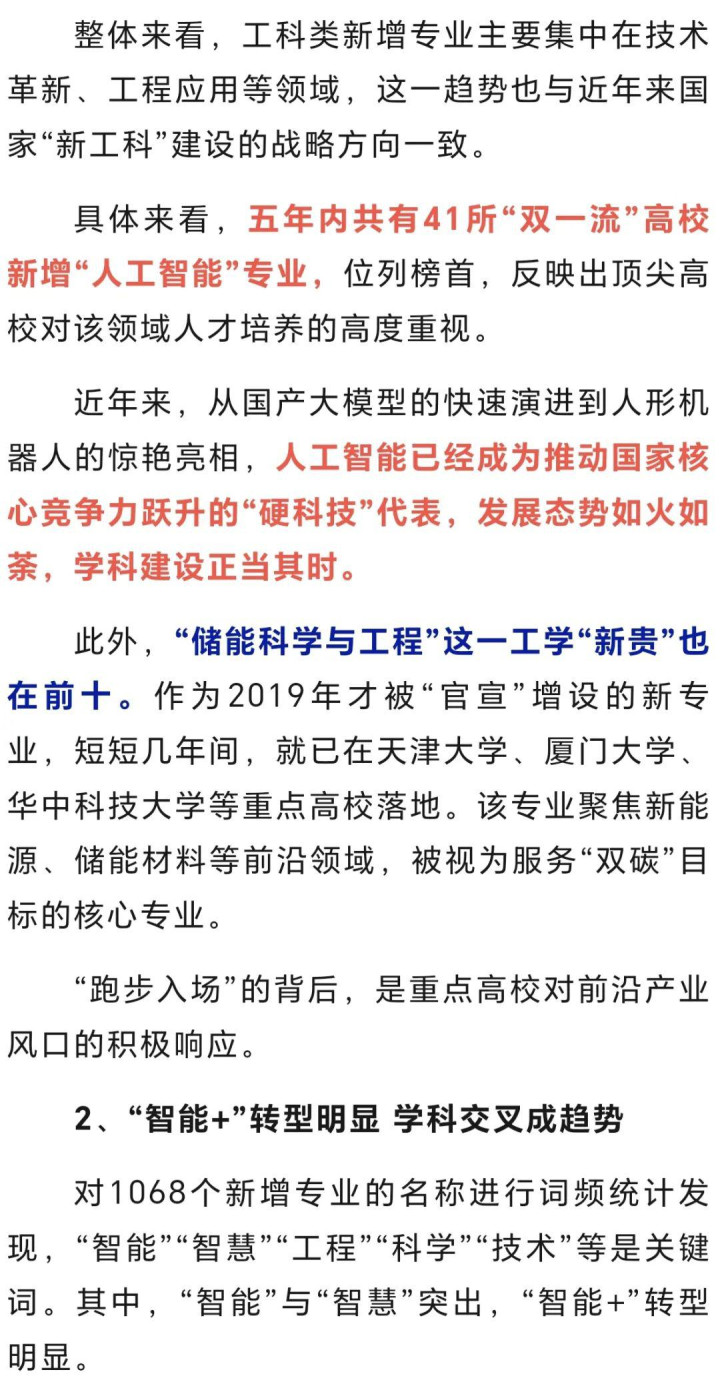 整体来看，工科类新增专业主要集中在技术革新、工程应用等领域，这一趋势也与近年来国家“新工科”建设的战略方向一致。

具体来看，五年内共有41所“双一流”高校新增“人工智能”专业，位列榜首，反映出顶尖高校对该领域人才培养的高度重视。

近年来，从国产大模型的快速演进到人形机器人的惊艳亮相，人工智能已经成为推动国家核心竞争力跃升的“硬科技”代表，发展态势如火如荼，学科建设正当其时。

此外，“储能科学与工程”这一工学“新贵”也在前十。作为2019年才被“官宣”增设的新专业，短短几年间，就已在天津大学、厦门大学、华中科技大学等重点高校落地。该专业聚焦新能源、储能材料等前沿领域，被视为服务“双碳”目标的核心专业。

“跑步入场”的背后，是重点高校对前沿产业风口的积极响应。

2、“智能+”转型明显 学科交叉成趋势

对1068个新增专业的名称进行词频统计发现，“智能”“智慧”“工程”“科学”“技术”等是关键词。其中，“智能”与“智慧”突出，“智能+”转型明显。